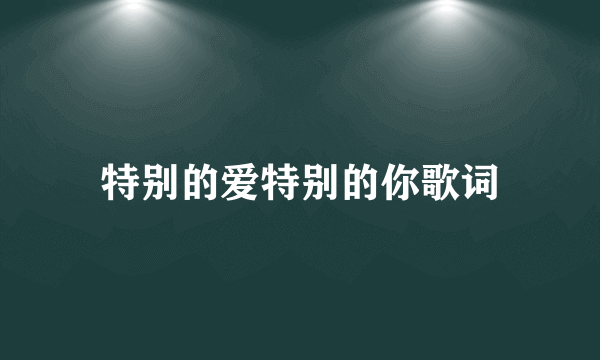 特别的爱特别的你歌词